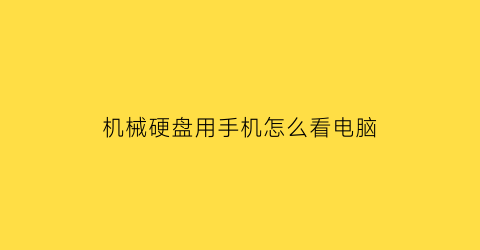 机械硬盘用手机怎么看电脑